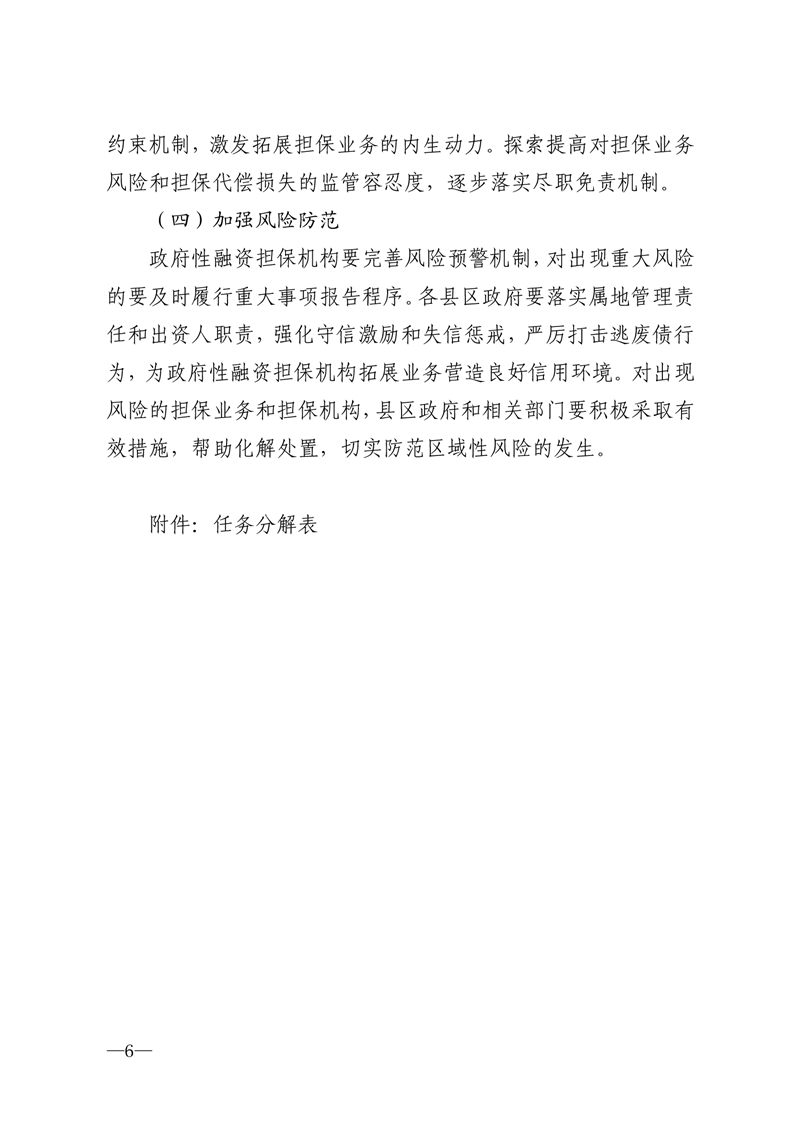 约束机制，激发拓展担保业务的内生动力。探索提高对担保业务风险和担保代偿损失的监管容忍度，逐步落实尽职免责机制。

（四）加强风险防范

政府性融资担保机构要完善风险预警机制，对出现重大风险的要及时履行重大事项报告程序。各县区政府要落实属地管理责任和出资人职责，强化守信激励和失信惩戒，严厉打击逃废债行为，为政府性融资担保机构拓展业务营造良好信用环境。对出现风险的担保业务和担保机构，县区政府和相关部门要积极采取有效措施，帮助化解处置，切实防范区域性风险的发生。

附件：任务分解表

—6—